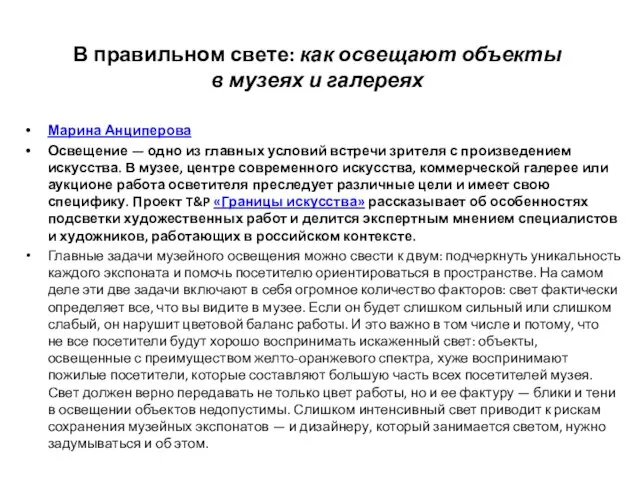 В правильном свете: как освещают объекты в музеях и галереях

• Марина Анциперова
• Освещение — одно из главных условий встречи зрителя с произведением искусства. В музее, центре современного искусства, коммерческой галерее или аукционе работа осветителя преследует различные цели и имеет свою специфику. Проект T&P «Границы искусства» рассказывает об особенностях подсветки художественных работ и делится экспертным мнением специалистов и художников, работающих в российском контексте.
• Главные задачи музейного освещения можно свести к двум: подчеркнуть уникальность каждого экспоната и помочь посетителю ориентироваться в пространстве. На самом деле эти две задачи включают в себя огромное количество факторов: свет фактически определяет все, что вы видите в музее. Если он будет слишком сильный или слишком слабый, он нарушит цветовой баланс работы. И это важно в том числе и потому, что не все посетители будут хорошо воспринимать искаженный свет: объекты, освещенные с преимуществом желто-оранжевого спектра, хуже воспринимают пожилые посетители, которые составляют большую часть всех посетителей музея. Свет должен верно передавать не только цвет работы, но и ее фактуру — блики и тени в освещении объектов недопустимы. Слишком интенсивный свет приводит к рискам сохранения музейных экспонатов — и дизайнеру, который занимается светом, нужно задумываться и об этом.